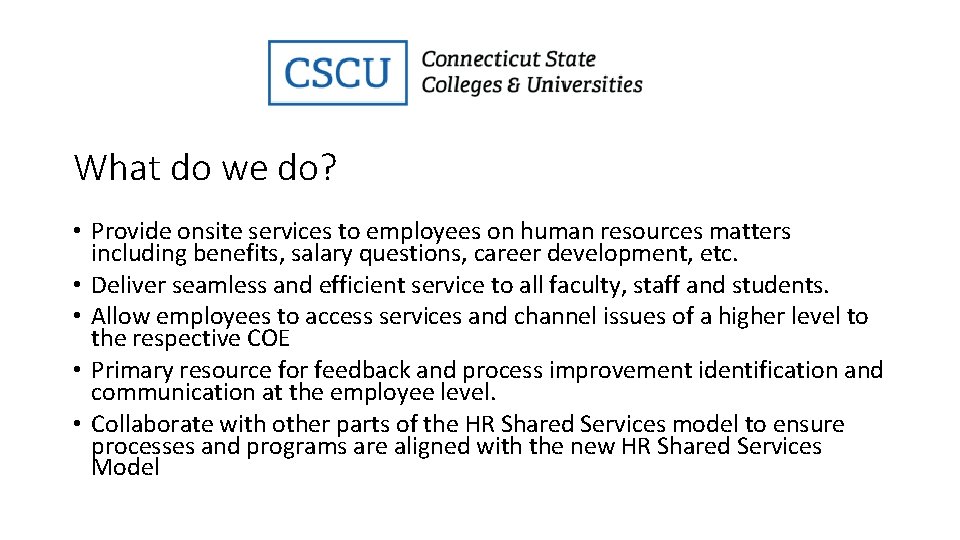 CSCU Connecticut State Colleges & Universities

What do we do?

• Provide onsite services to employees on human resources matters including benefits, salary questions, career development, etc.
• Deliver seamless and efficient service to all faculty, staff and students.
• Allow employees to access services and channel issues of a higher level to the respective COE
• Primary resource for feedback and process improvement identification and communication at the employee level.
• Collaborate with other parts of the HR Shared Services model to ensure processes and programs are aligned with the new HR Shared Services Model